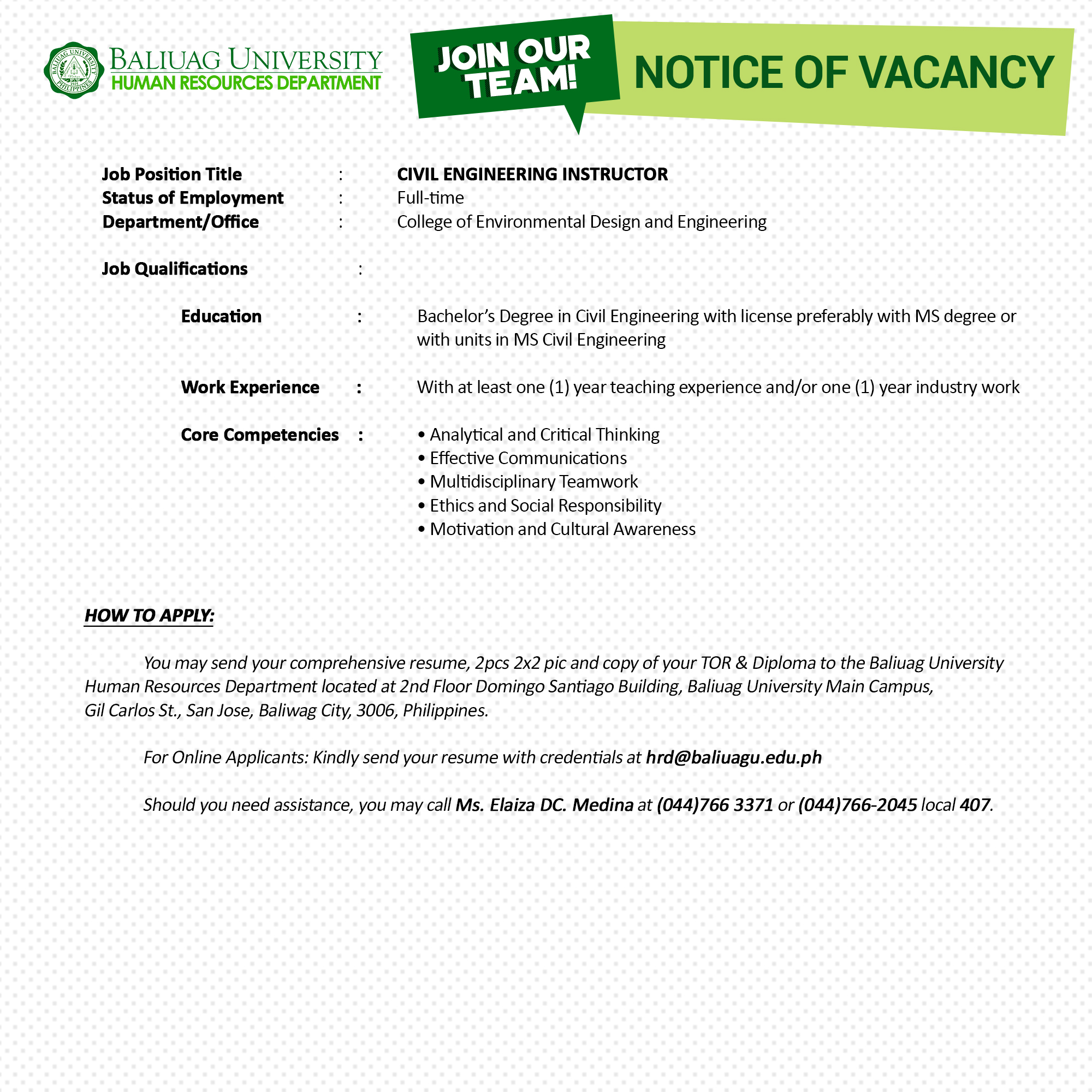 BALIUAG UNIVERSITY PHILIPPINES 1925

BALIUAG UNIVERSITY
HUMAN RESOURCES DEPARTMENT

JOIN OUR TEAM!

NOTICE OF VACANCY

Job Position Title : CIVIL ENGINEERING INSTRUCTOR
Status of Employment : Full-time
Department/Office : College of Environmental Design and Engineering

Job Qualifications :

Education : Bachelor's Degree in Civil Engineering with license preferably with MS degree or with units in MS Civil Engineering

Work Experience : With at least one (1) year teaching experience and/or one (1) year industry work

Core Competencies :
• Analytical and Critical Thinking
• Effective Communications
• Multidisciplinary Teamwork
• Ethics and Social Responsibility
• Motivation and Cultural Awareness

HOW TO APPLY:

You may send your comprehensive resume, 2pcs 2x2 pic and copy of your TOR & Diploma to the Baliuag University Human Resources Department located at 2nd Floor Domingo Santiago Building, Baliuag University Main Campus, Gil Carlos St., San Jose, Baliwag City, 3006, Philippines.

For Online Applicants: Kindly send your resume with credentials at hrd@baliuagu.edu.ph

Should you need assistance, you may call Ms. Elaiza DC. Medina at (044)766 3371 or (044)766-2045 local 407.